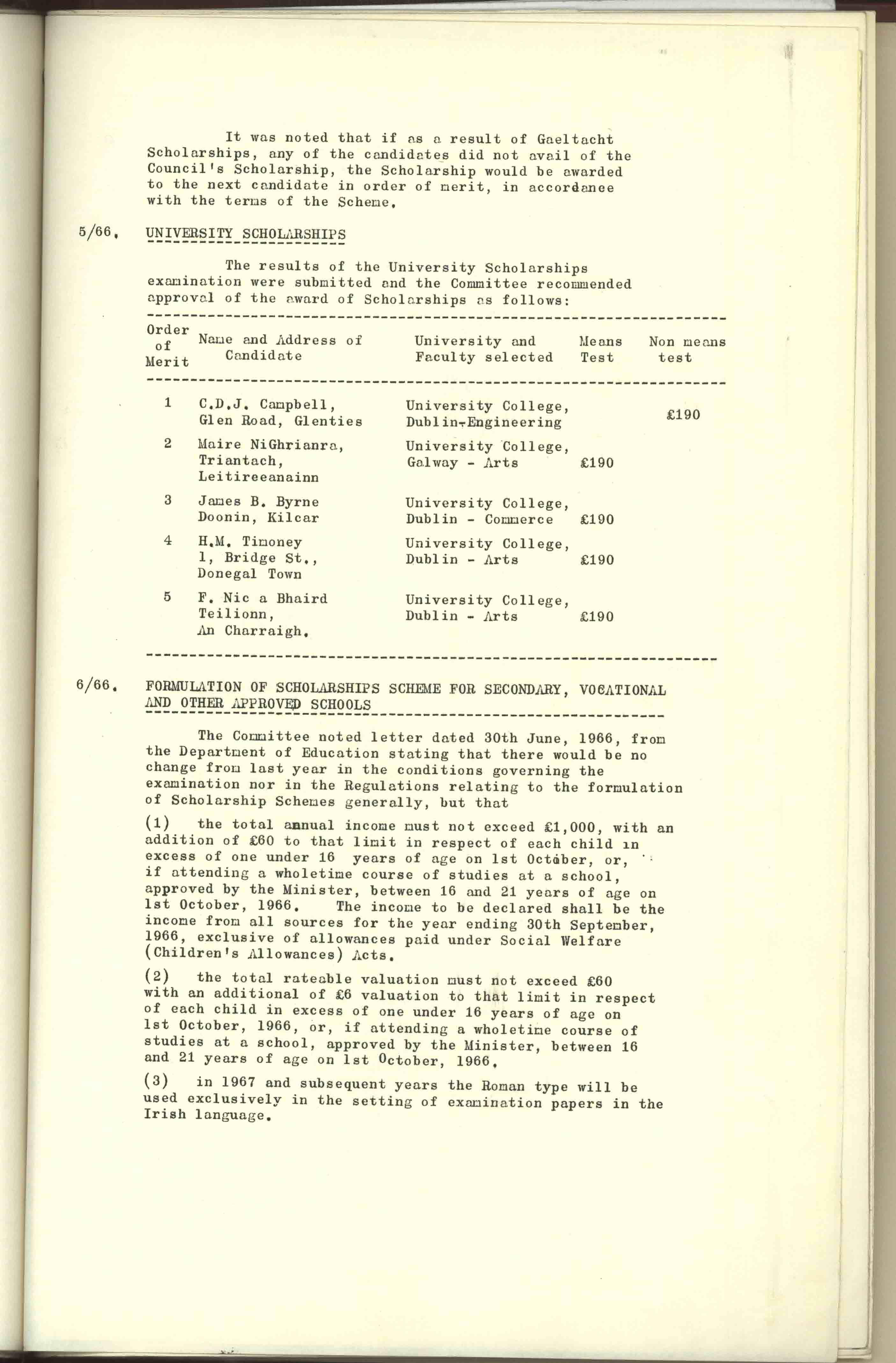 It was noted that if as a result of Gaeltacht Scholarships, any of the candidates did not avail of the Council's Scholarship, the Scholarship would be awarded to the next candidate in order of merit, in accordance with the terms of the Scheme.

5/66. UNIVERSITY SCHOLARSHIPS

The results of the University Scholarships examination were submitted and the Committee recommended approval of the award of Scholarships as follows:

| Order of Merit | Name and Address of Candidate | University and Faculty selected | Means Test | Non means test |
|---|---|---|---|---|
| 1 | C.D.J. Campbell, Glen Road, Glenties | University College, Dublin-Engineering | | £190 |
| 2 | Maire NiGhrianra, Triantach, Leitireeanainn | University College, Galway - Arts | £190 | |
| 3 | James B. Byrne Doonin, Kilcar | University College, Dublin - Commerce | £190 | |
| 4 | H.M. Timoney 1, Bridge St., Donegal Town | University College, Dublin - Arts | £190 | |
| 5 | F. Nic a Bhaird Teilionn, An Charraigh. | University College, Dublin - Arts | £190 | |

6/66. FORMULATION OF SCHOLARSHIPS SCHEME FOR SECONDARY, VOCATIONAL AND OTHER APPROVED SCHOOLS

The Committee noted letter dated 30th June, 1966, from the Department of Education stating that there would be no change from last year in the conditions governing the examination nor in the Regulations relating to the formulation of Scholarship Schemes generally, but that

(1) the total annual income must not exceed £1,000, with an addition of £60 to that limit in respect of each child in excess of one under 16 years of age on 1st October, or, if attending a wholetime course of studies at a school, approved by the Minister, between 16 and 21 years of age on 1st October, 1966. The income to be declared shall be the income from all sources for the year ending 30th September, 1966, exclusive of allowances paid under Social Welfare (Children's Allowances) Acts.

(2) the total rateable valuation must not exceed £60 with an additional of £6 valuation to that limit in respect of each child in excess of one under 16 years of age on 1st October, 1966, or, if attending a wholetime course of studies at a school, approved by the Minister, between 16 and 21 years of age on 1st October, 1966.

(3) in 1967 and subsequent years the Roman type will be used exclusively in the setting of examination papers in the Irish language.